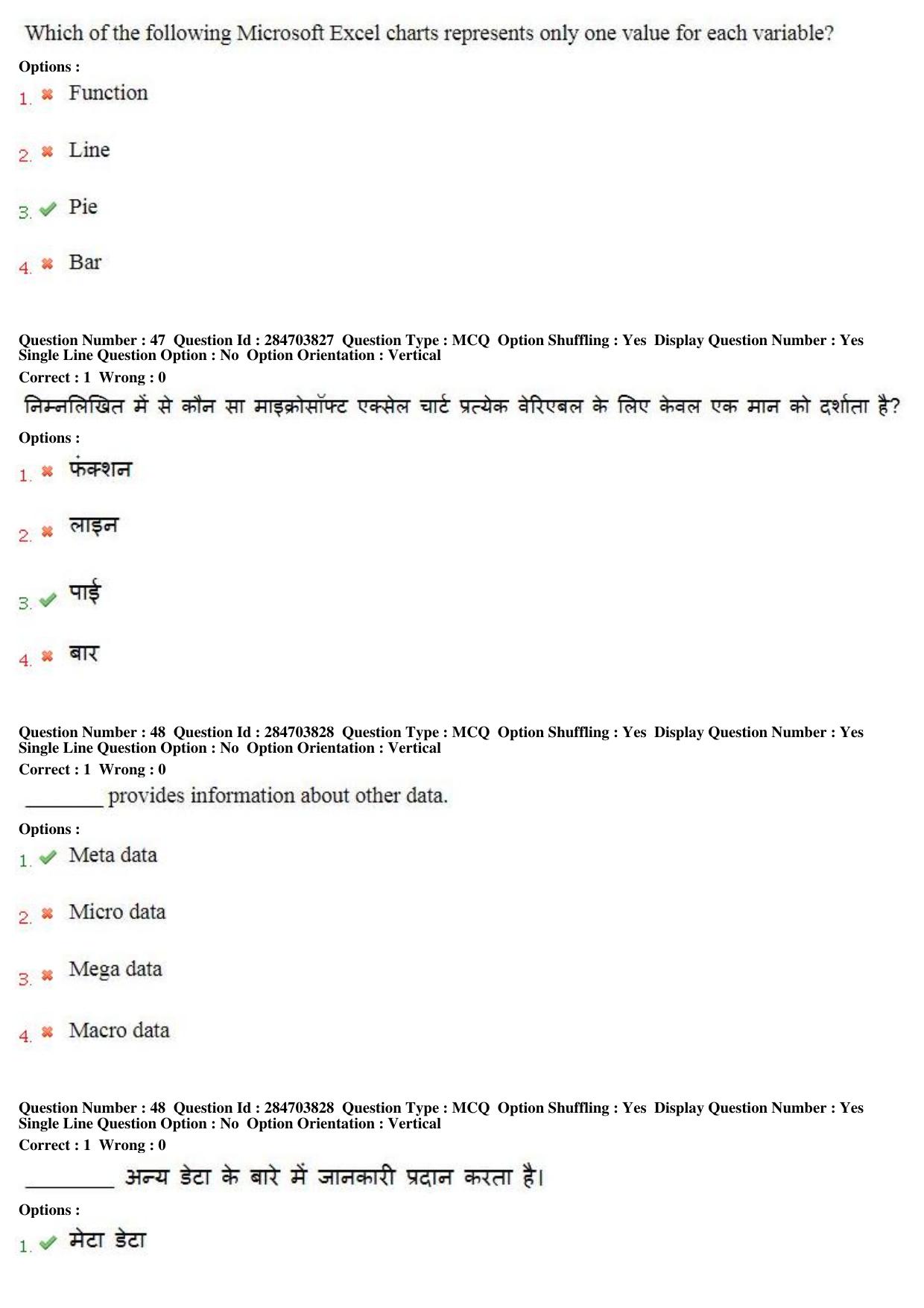 Which of the following Microsoft Excel charts represents only one value for each variable?

Options :

1. Function

2. Line

3. Pie

4. Bar

Question Number : 47 Question Id : 284703827 Question Type : MCQ Option Shuffling : Yes Display Question Number : Yes Single Line Question Option : No Option Orientation : Vertical

Correct : 1 Wrong : 0

निम्नलिखित में से कौन सा माइक्रोसॉफ्ट एक्सेल चार्ट प्रत्येक वेरिएबल के लिए केवल एक मान को दर्शाता है?

Options :

1. फंक्शन

2. लाइन

3. पाई

4. बार

Question Number : 48 Question Id : 284703828 Question Type : MCQ Option Shuffling : Yes Display Question Number : Yes Single Line Question Option : No Option Orientation : Vertical

Correct : 1 Wrong : 0

________ provides information about other data.

Options :

1. Meta data

2. Micro data

3. Mega data

4. Macro data

Question Number : 48 Question Id : 284703828 Question Type : MCQ Option Shuffling : Yes Display Question Number : Yes Single Line Question Option : No Option Orientation : Vertical

Correct : 1 Wrong : 0

________ अन्य डेटा के बारे में जानकारी प्रदान करता है।

Options :

1. मेटा डेटा